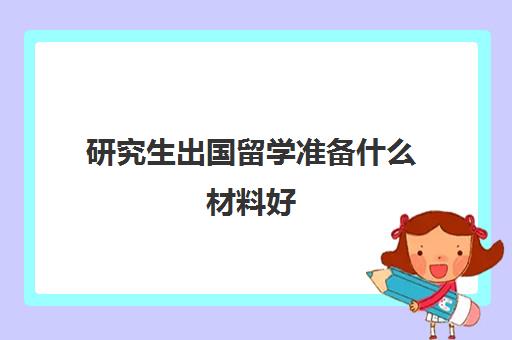 研究生出国留学准备什么材料好